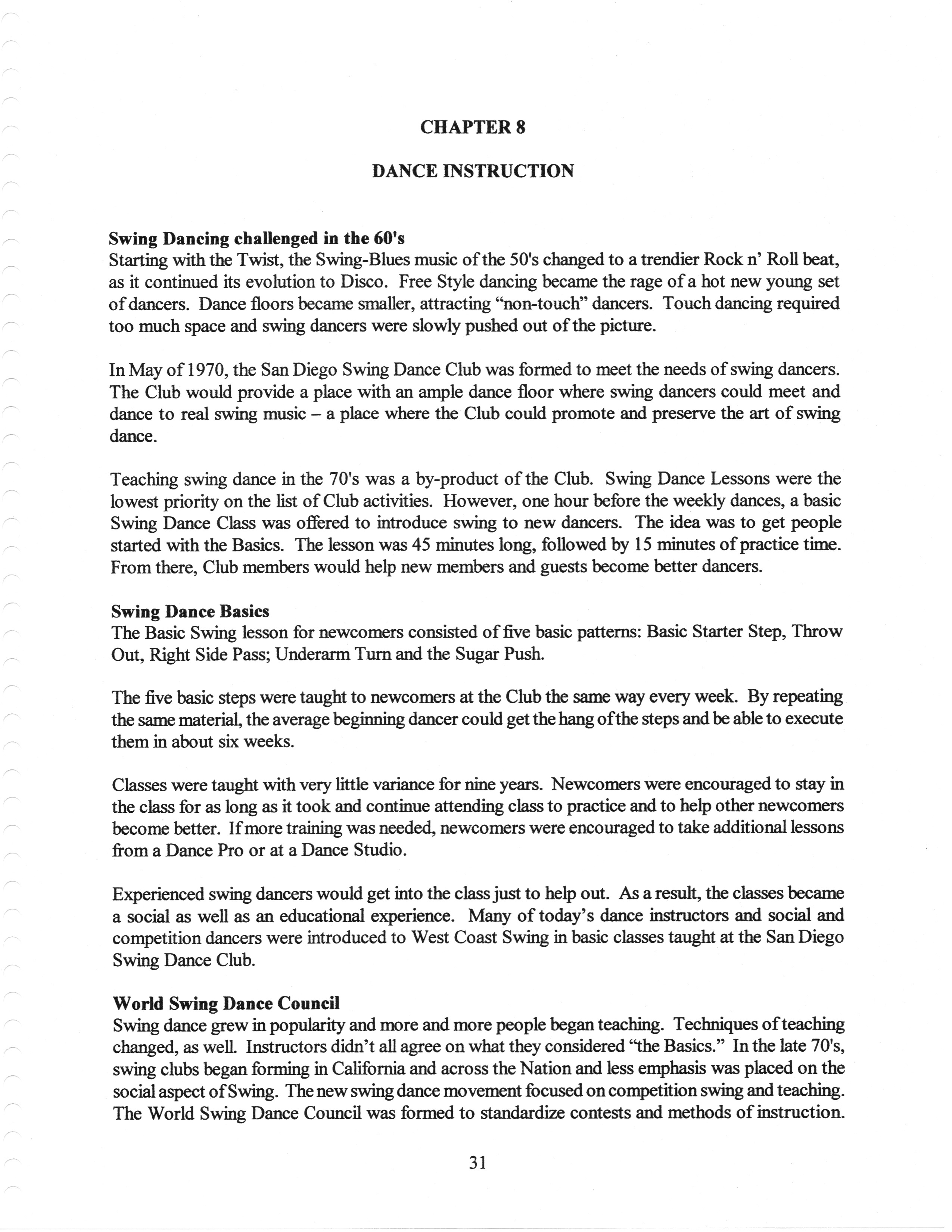 CHAPTER 8

DANCE INSTRUCTION

Swing Dancing challenged in the 60's
Starting with the Twist, the Swing-Blues music of the 50's changed to a trendier Rock n' Roll beat, as it continued its evolution to Disco. Free Style dancing became the rage of a hot new young set of dancers. Dance floors became smaller, attracting "non-touch" dancers. Touch dancing required too much space and swing dancers were slowly pushed out of the picture.

In May of 1970, the San Diego Swing Dance Club was formed to meet the needs of swing dancers. The Club would provide a place with an ample dance floor where swing dancers could meet and dance to real swing music – a place where the Club could promote and preserve the art of swing dance.

Teaching swing dance in the 70's was a by-product of the Club. Swing Dance Lessons were the lowest priority on the list of Club activities. However, one hour before the weekly dances, a basic Swing Dance Class was offered to introduce swing to new dancers. The idea was to get people started with the Basics. The lesson was 45 minutes long, followed by 15 minutes of practice time. From there, Club members would help new members and guests become better dancers.

Swing Dance Basics
The Basic Swing lesson for newcomers consisted of five basic patterns: Basic Starter Step, Throw Out, Right Side Pass; Underarm Turn and the Sugar Push.

The five basic steps were taught to newcomers at the Club the same way every week. By repeating the same material, the average beginning dancer could get the hang of the steps and be able to execute them in about six weeks.

Classes were taught with very little variance for nine years. Newcomers were encouraged to stay in the class for as long as it took and continue attending class to practice and to help other newcomers become better. If more training was needed, newcomers were encouraged to take additional lessons from a Dance Pro or at a Dance Studio.

Experienced swing dancers would get into the class just to help out. As a result, the classes became a social as well as an educational experience. Many of today's dance instructors and social and competition dancers were introduced to West Coast Swing in basic classes taught at the San Diego Swing Dance Club.

World Swing Dance Council
Swing dance grew in popularity and more and more people began teaching. Techniques of teaching changed, as well. Instructors didn't all agree on what they considered "the Basics." In the late 70's, swing clubs began forming in California and across the Nation and less emphasis was placed on the social aspect of Swing. The new swing dance movement focused on competition swing and teaching. The World Swing Dance Council was formed to standardize contests and methods of instruction.

31